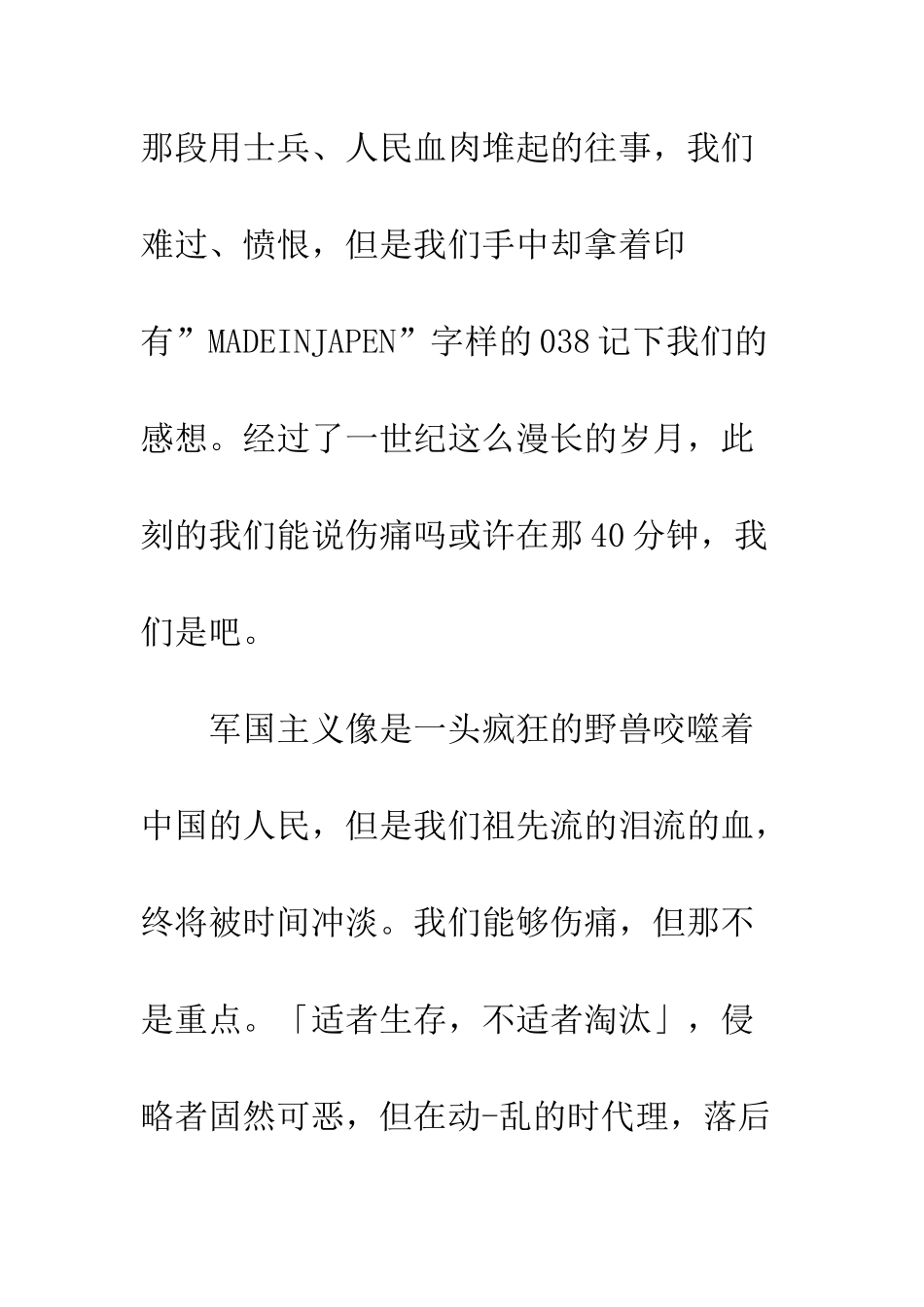 那段用士兵、人民血肉堆起的往事，我们难过、愤恨，但是我们手中却拿着印有”MADEINJAPEN”字样的038记下我们的感想。经过了一世纪这么漫长的岁月，此刻的我们能说伤痛吗或许在那40分钟，我们是吧。

军国主义像是一头疯狂的野兽咬噬着中国的人民，但是我们祖先流的泪流的血，终将被时间冲淡。我们能够伤痛，但那不是重点。「适者生存，不适者淘汰」，侵略者固然可恶，但在动-乱的时代理，落后